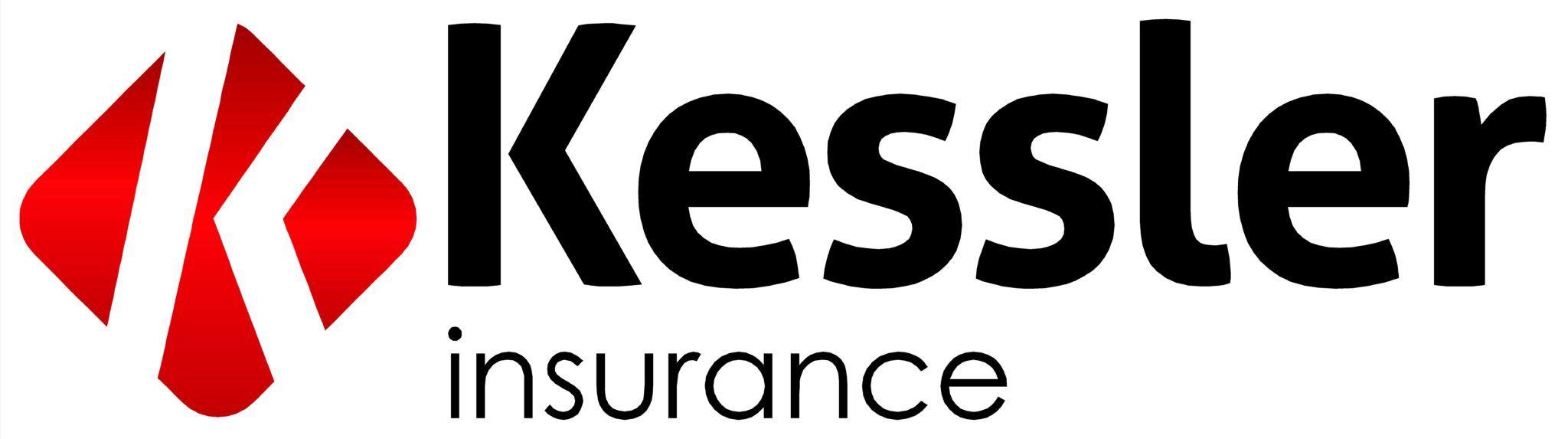 Kessler
insurance